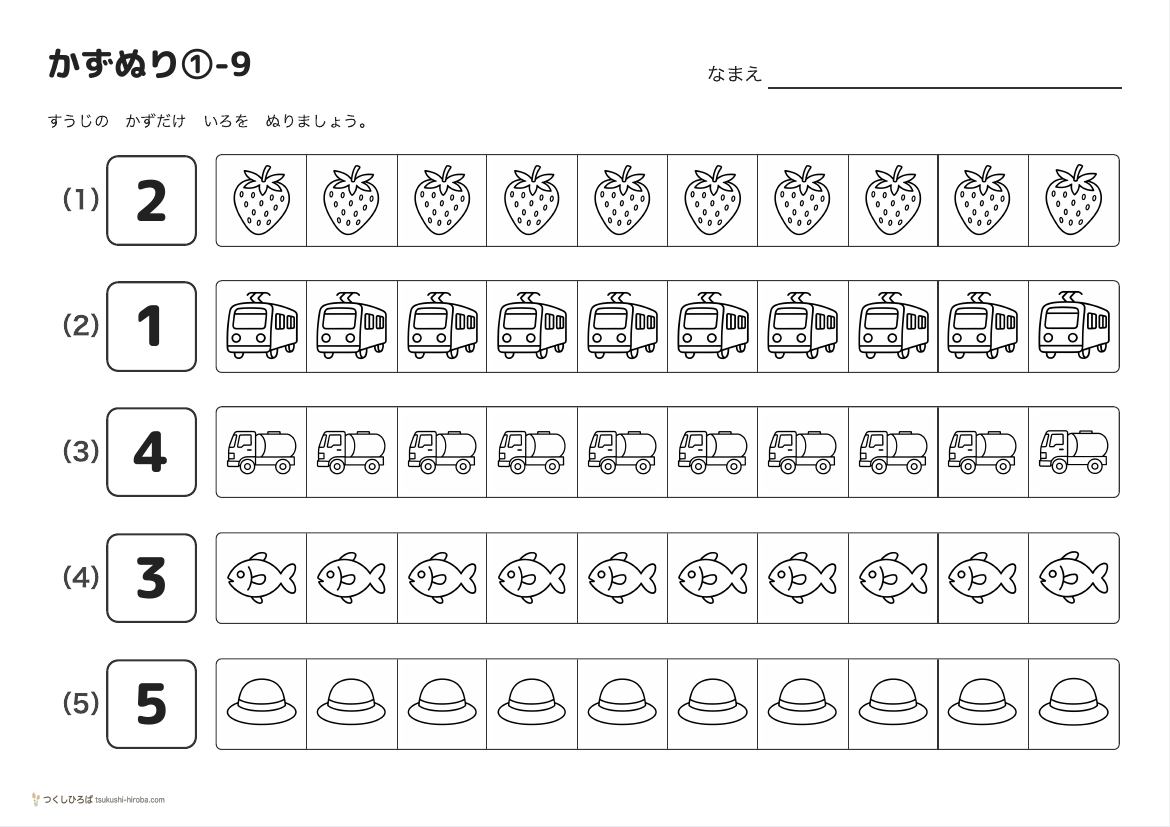 かずぬり①-9

なまえ

すうじの　かずだけ　いろを　ぬりましょう。

(1) 2

(2) 1

(3) 4

(4) 3

(5) 5

つくしひろば tsukushi-hiroba.com